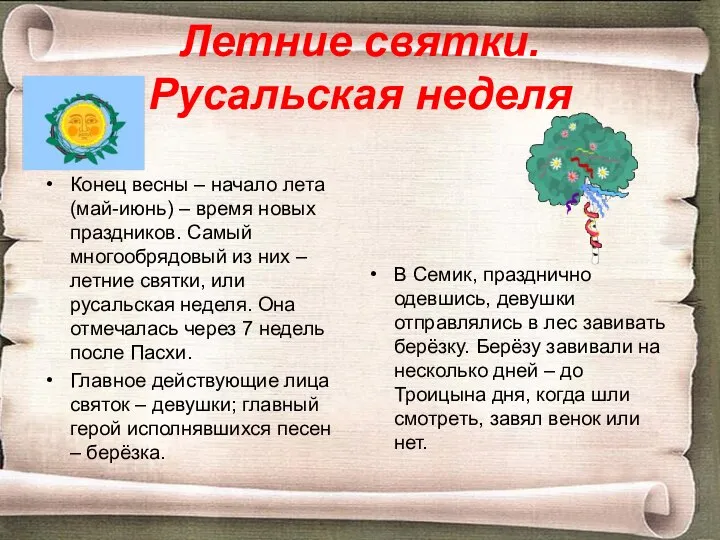 Летние святки. Русальская неделя

• Конец весны – начало лета (май-июнь) – время новых праздников. Самый многообрядовый из них – летние святки, или русальская неделя. Она отмечалась через 7 недель после Пасхи.

• Главное действующие лица святок – девушки; главный герой исполнявшихся песен – берёзка.

• В Семик, празднично одевшись, девушки отправлялись в лес завивать берёзку. Берёзу завивали на несколько дней – до Троицына дня, когда шли смотреть, завял венок или нет.